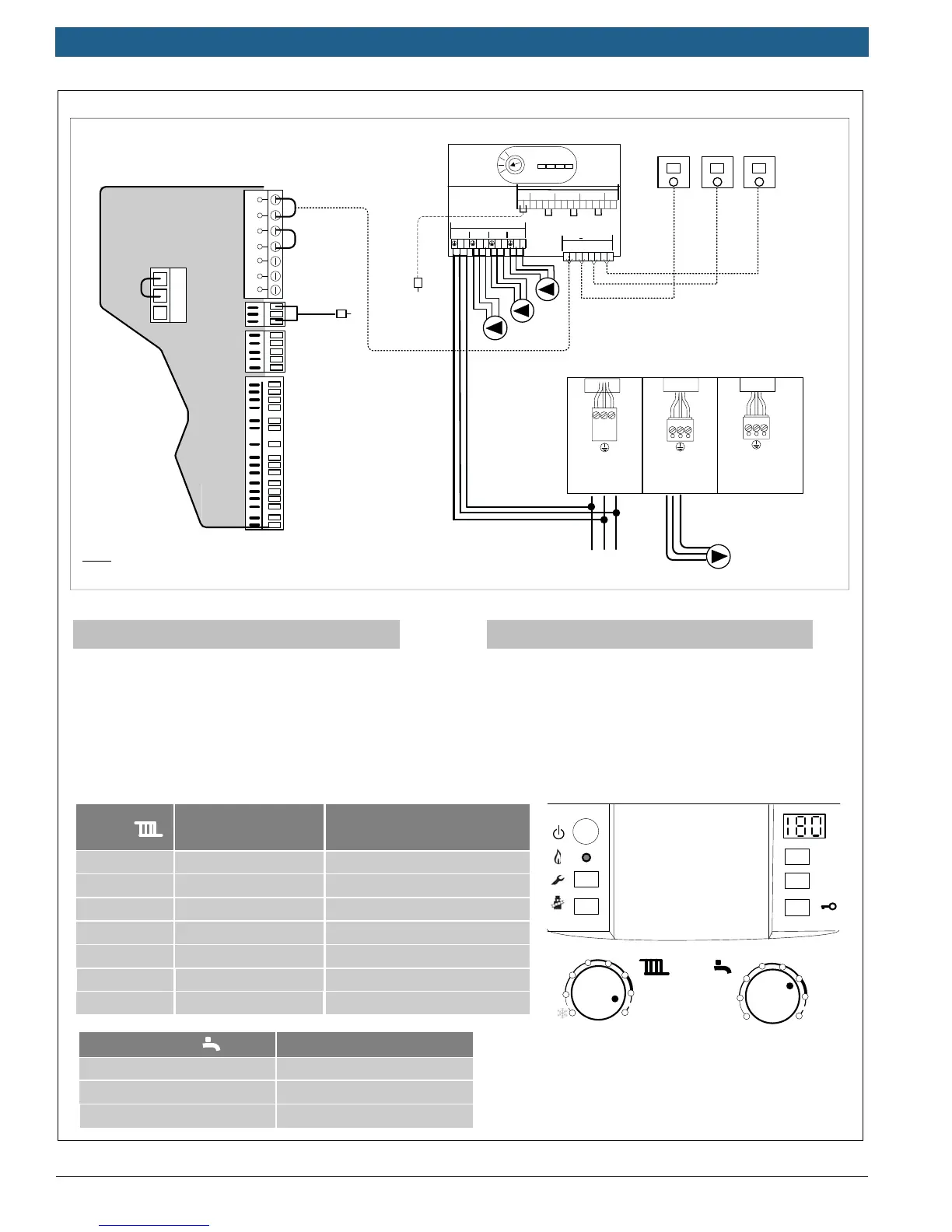 180